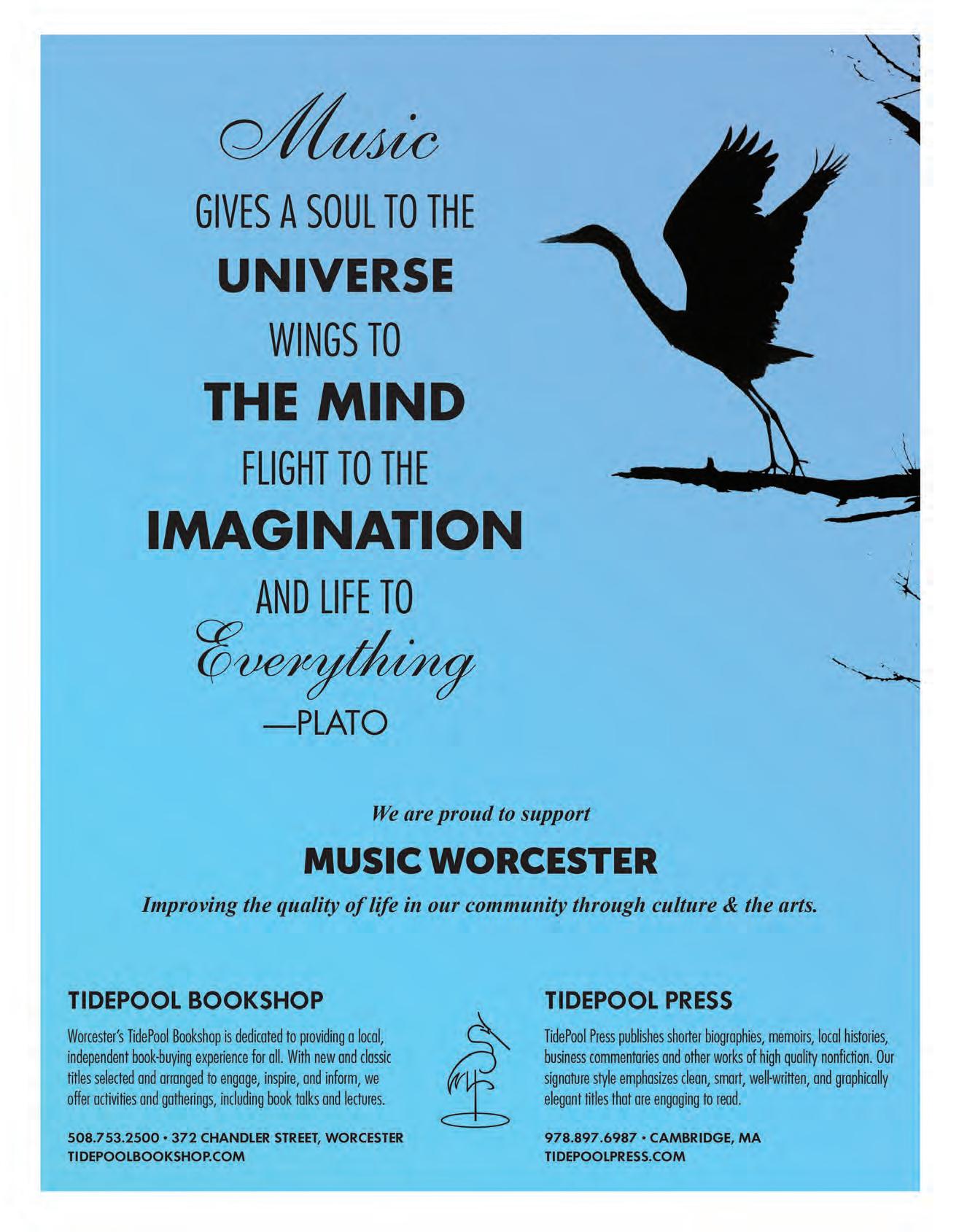 Music

GIVES A SOUL TO THE

UNIVERSE

WINGS TO

THE MIND

FLIGHT TO THE

IMAGINATION

AND LIFE TO

Everything

—PLATO

We are proud to support

MUSIC WORCESTER

Improving the quality of life in our community through culture & the arts.

TIDEPOOL BOOKSHOP

Worcester's TidePool Bookshop is dedicated to providing a local, independent book-buying experience for all. With new and classic titles selected and arranged to engage, inspire, and inform, we offer activities and gatherings, including book talks and lectures.

508.753.2500 • 372 CHANDLER STREET, WORCESTER
TIDEPOOLBOOKSHOP.COM

TIDEPOOL PRESS

TidePool Press publishes shorter biographies, memoirs, local histories, business commentaries and other works of high quality nonfiction. Our signature style emphasizes clean, smart, well-written, and graphically elegant titles that are engaging to read.

978.897.6987 • CAMBRIDGE, MA
TIDEPOOLPRESS.COM